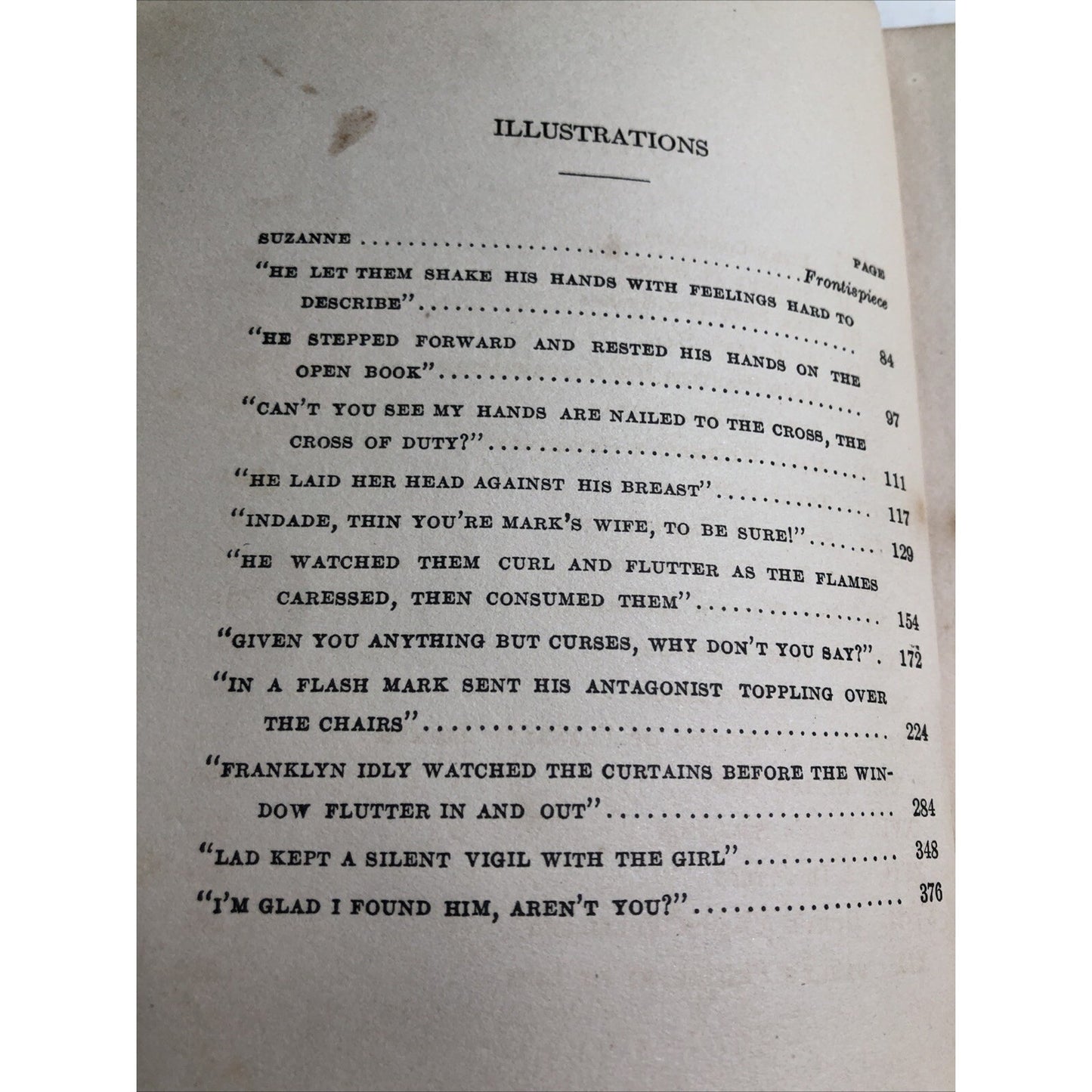 ILLUSTRATIONS

PAGE

SUZANNE Frontispiece

"HE LET THEM SHAKE HIS HANDS WITH FEELINGS HARD TO DESCRIBE" 84

"HE STEPPED FORWARD AND RESTED HIS HANDS ON THE OPEN BOOK" 97

"CAN'T YOU SEE MY HANDS ARE NAILED TO THE CROSS, THE CROSS OF DUTY?" 111

"HE LAID HER HEAD AGAINST HIS BREAST" 117

"INDADE, THIN YOU'RE MARK'S WIFE, TO BE SURE!" 129

"HE WATCHED THEM CURL AND FLUTTER AS THE FLAMES CARESSED, THEN CONSUMED THEM" 154

"GIVEN YOU ANYTHING BUT CURSES, WHY DON'T YOU SAY?" 172

"IN A FLASH MARK SENT HIS ANTAGONIST TOPPLING OVER THE CHAIRS" 224

"FRANKLYN IDLY WATCHED THE CURTAINS BEFORE THE WINDOW FLUTTER IN AND OUT" 284

"LAD KEPT A SILENT VIGIL WITH THE GIRL" 348

"I'M GLAD I FOUND HIM, AREN'T YOU?" 376